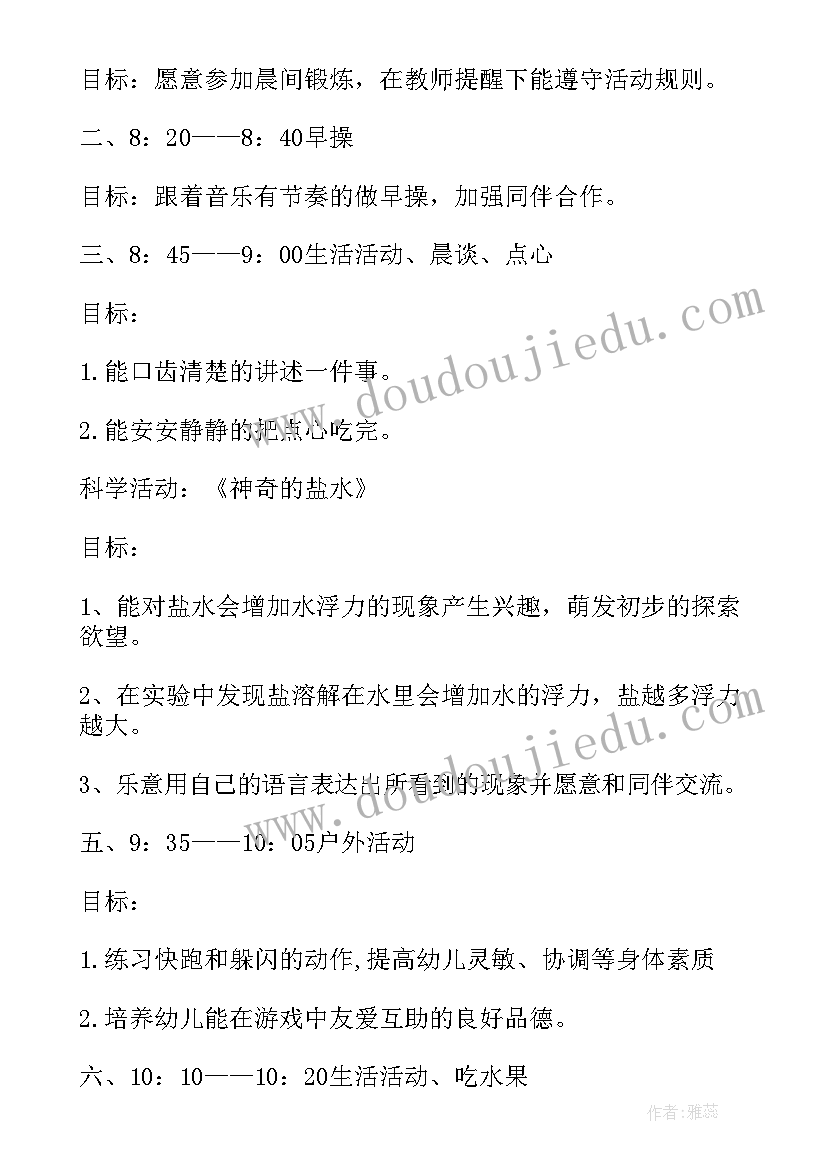 目标：愿意参加晨间锻炼，在教师提醒下能遵守活动规则。

二、8：20——8：40早操

目标：跟着音乐有节奏的做早操，加强同伴合作。

三、8：45——9：00生活活动、晨谈、点心

目标：

1.能口齿清楚的讲述一件事。

2.能安安静静的把点心吃完。

科学活动：《神奇的盐水》

目标：

1、能对盐水会增加水浮力的现象产生兴趣，萌发初步的探索欲望。

2、在实验中发现盐溶解在水里会增加水的浮力，盐越多浮力越大。

3、乐意用自己的语言表达出所看到的现象并愿意和同伴交流。

五、9：35——10：05户外活动

目标：

1.练习快跑和躲闪的动作,提高幼儿灵敏、协调等身体素质

2.培养幼儿能在游戏中友爱互助的良好品德。

六、10：10——10：20生活活动、吃水果

www.doudoujiedu.com

www.doudoujiedu.com

作者：雅蕊